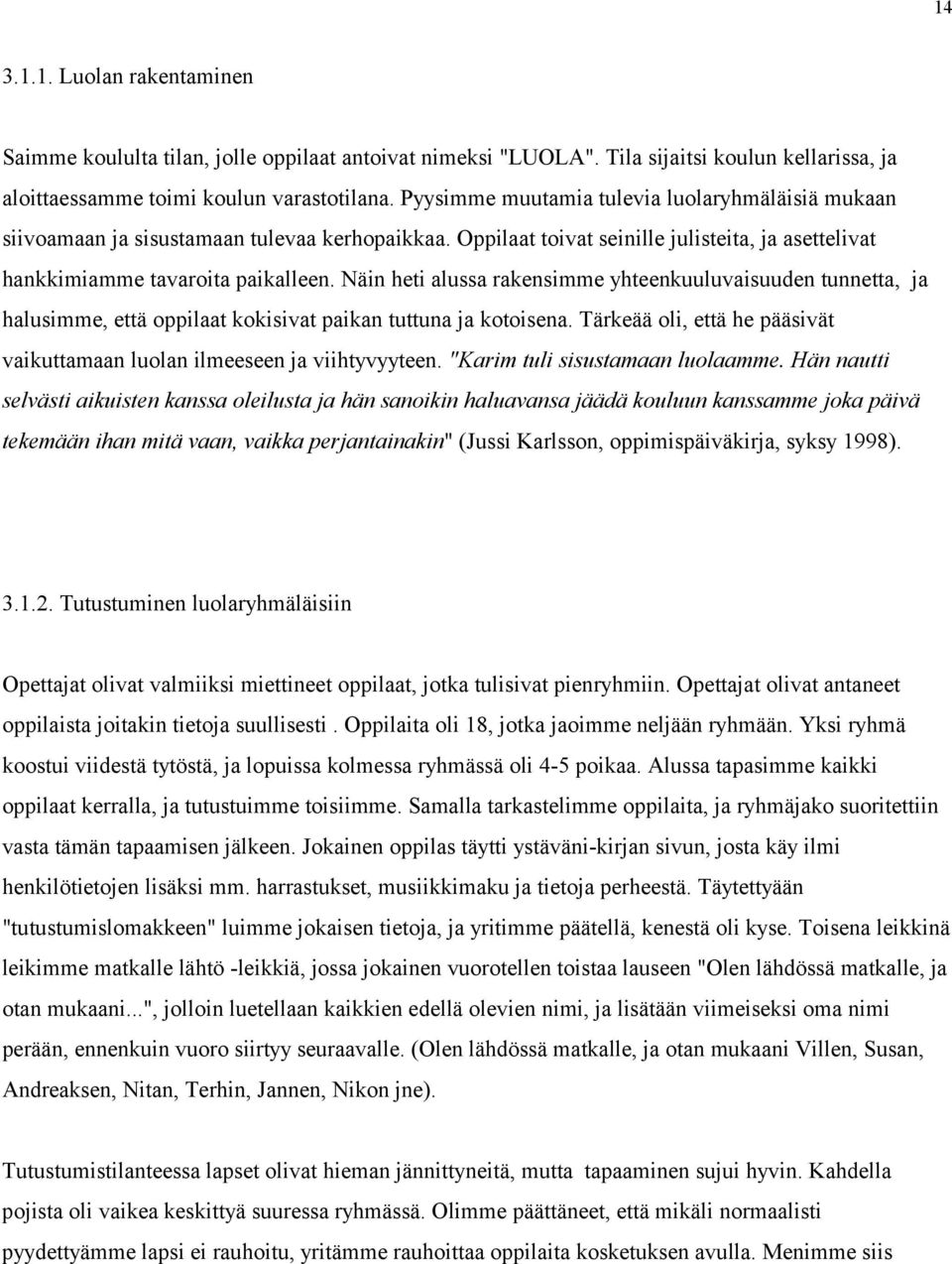 14

3.1.1. Luolan rakentaminen

Saimme koululta tilan, jolle oppilaat antoivat nimeksi "LUOLA". Tila sijaitsi koulun kellarissa, ja aloittaessamme toimi koulun varastotilana. Pyysimme muutamia tulevia luolaryhmäläisiä mukaan siivoamaan ja sisustamaan tulevaa kerhopaikkaa. Oppilaat toivat seinille julisteita, ja asettelivat hankkimiamme tavaroita paikalleen. Näin heti alussa rakensimme yhteenkuuluvaisuuden tunnetta, ja halusimme, että oppilaat kokisivat paikan tuttuna ja kotoisena. Tärkeää oli, että he pääsivät vaikuttamaan luolan ilmeeseen ja viihtyvyyteen. "Karim tuli sisustamaan luolaamme. Hän nautti selvästi aikuisten kanssa oleilusta ja hän sanoikin haluavansa jäädä kouluun kanssamme joka päivä tekemään ihan mitä vaan, vaikka perjantainakin" (Jussi Karlsson, oppimispäiväkirja, syksy 1998).

3.1.2. Tutustuminen luolaryhmäläisiin

Opettajat olivat valmiiksi miettineet oppilaat, jotka tulisivat pienryhmiin. Opettajat olivat antaneet oppilaista joitakin tietoja suullisesti . Oppilaita oli 18, jotka jaoimme neljään ryhmään. Yksi ryhmä koostui viidestä tytöstä, ja lopuissa kolmessa ryhmässä oli 4-5 poikaa. Alussa tapasimme kaikki oppilaat kerralla, ja tutustuimme toisiimme. Samalla tarkastelimme oppilaita, ja ryhmäjako suoritettiin vasta tämän tapaamisen jälkeen. Jokainen oppilas täytti ystäväni-kirjan sivun, josta käy ilmi henkilötietojen lisäksi mm. harrastukset, musiikkimaku ja tietoja perheestä. Täytettyään "tutustumislomakkeen" luimme jokaisen tietoja, ja yritimme päätellä, kenestä oli kyse. Toisena leikkinä leikimme matkalle lähtö -leikkiä, jossa jokainen vuorotellen toistaa lauseen "Olen lähdössä matkalle, ja otan mukaani...", jolloin luetellaan kaikkien edellä olevien nimi, ja lisätään viimeiseksi oma nimi perään, ennenkuin vuoro siirtyy seuraavalle. (Olen lähdössä matkalle, ja otan mukaani Villen, Susan, Andreaksen, Nitan, Terhin, Jannen, Nikon jne).

Tutustumistilanteessa lapset olivat hieman jännittyneitä, mutta tapaaminen sujui hyvin. Kahdella pojista oli vaikea keskittyä suuressa ryhmässä. Olimme päättäneet, että mikäli normaalisti pyydettyämme lapsi ei rauhoitu, yritämme rauhoittaa oppilaita kosketuksen avulla. Menimme siis